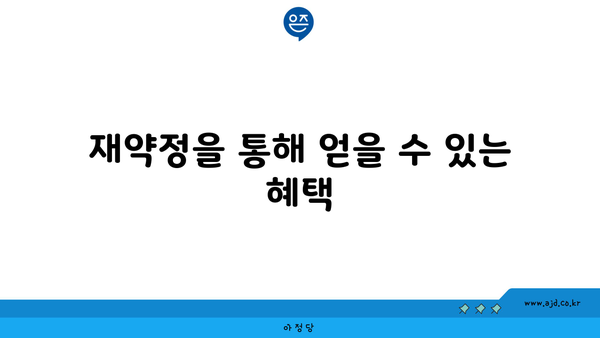 은즈

재약정을 통해 얻을 수 있는 혜택

www.ajd.co.kr

아정당